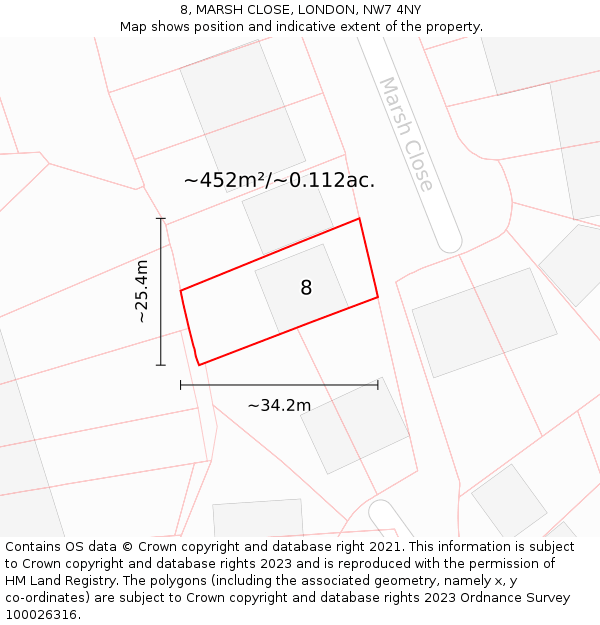 8, MARSH CLOSE, LONDON, NW7 4NY
Map shows position and indicative extent of the property.

Marsh Close

~452m²/~0.112ac.

~25.4m

8

~34.2m

Contains OS data © Crown copyright and database right 2021. This information is subject to Crown copyright and database rights 2023 and is reproduced with the permission of HM Land Registry. The polygons (including the associated geometry, namely x, y co-ordinates) are subject to Crown copyright and database rights 2023 Ordnance Survey 100026316.